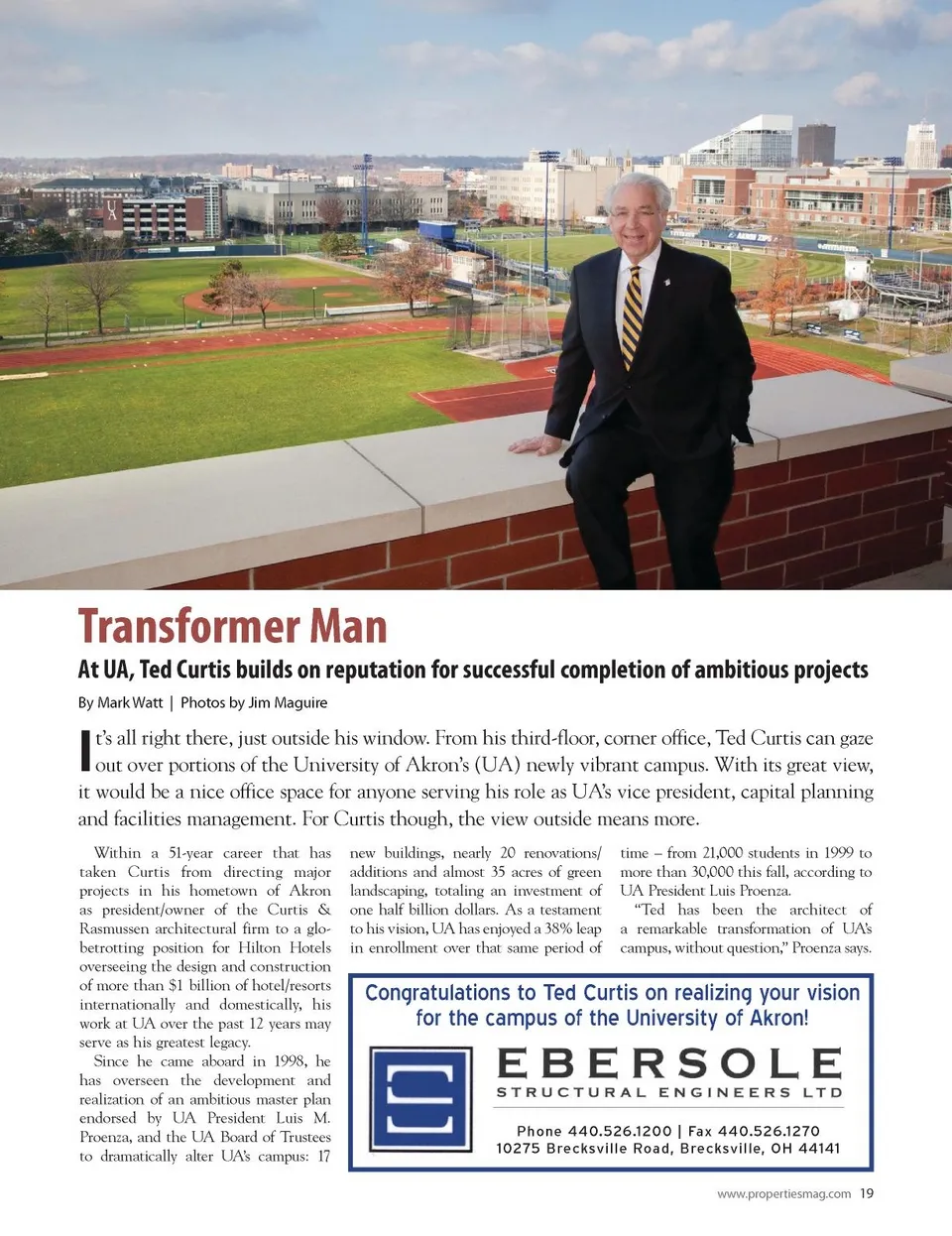 Transformer Man

At UA, Ted Curtis builds on reputation for successful completion of ambitious projects

By Mark Watt | Photos by Jim Maguire

It's all right there, just outside his window. From his third-floor, corner office, Ted Curtis can gaze out over portions of the University of Akron's (UA) newly vibrant campus. With its great view, it would be a nice office space for anyone serving his role as UA's vice president, capital planning and facilities management. For Curtis though, the view outside means more.

Within a 51-year career that has taken Curtis from directing major projects in his hometown of Akron as president/owner of the Curtis & Rasmussen architectural firm to a globetrotting position for Hilton Hotels overseeing the design and construction of more than $1 billion of hotel/resorts internationally and domestically, his work at UA over the past 12 years may serve as his greatest legacy.

Since he came aboard in 1998, he has overseen the development and realization of an ambitious master plan endorsed by UA President Luis M. Proenza, and the UA Board of Trustees to dramatically alter UA's campus: 17 new buildings, nearly 20 renovations/additions and almost 35 acres of green landscaping, totaling an investment of one half billion dollars. As a testament to his vision, UA has enjoyed a 38% leap in enrollment over that same period of time – from 21,000 students in 1999 to more than 30,000 this fall, according to UA President Luis Proenza.

"Ted has been the architect of a remarkable transformation of UA's campus, without question," Proenza says.

Congratulations to Ted Curtis on realizing your vision for the campus of the University of Akron!

EBERSOLE
STRUCTURAL ENGINEERS LTD

Phone 440.526.1200 | Fax 440.526.1270
10275 Brecksville Road, Brecksville, OH 44141

www.propertiesmag.com 19